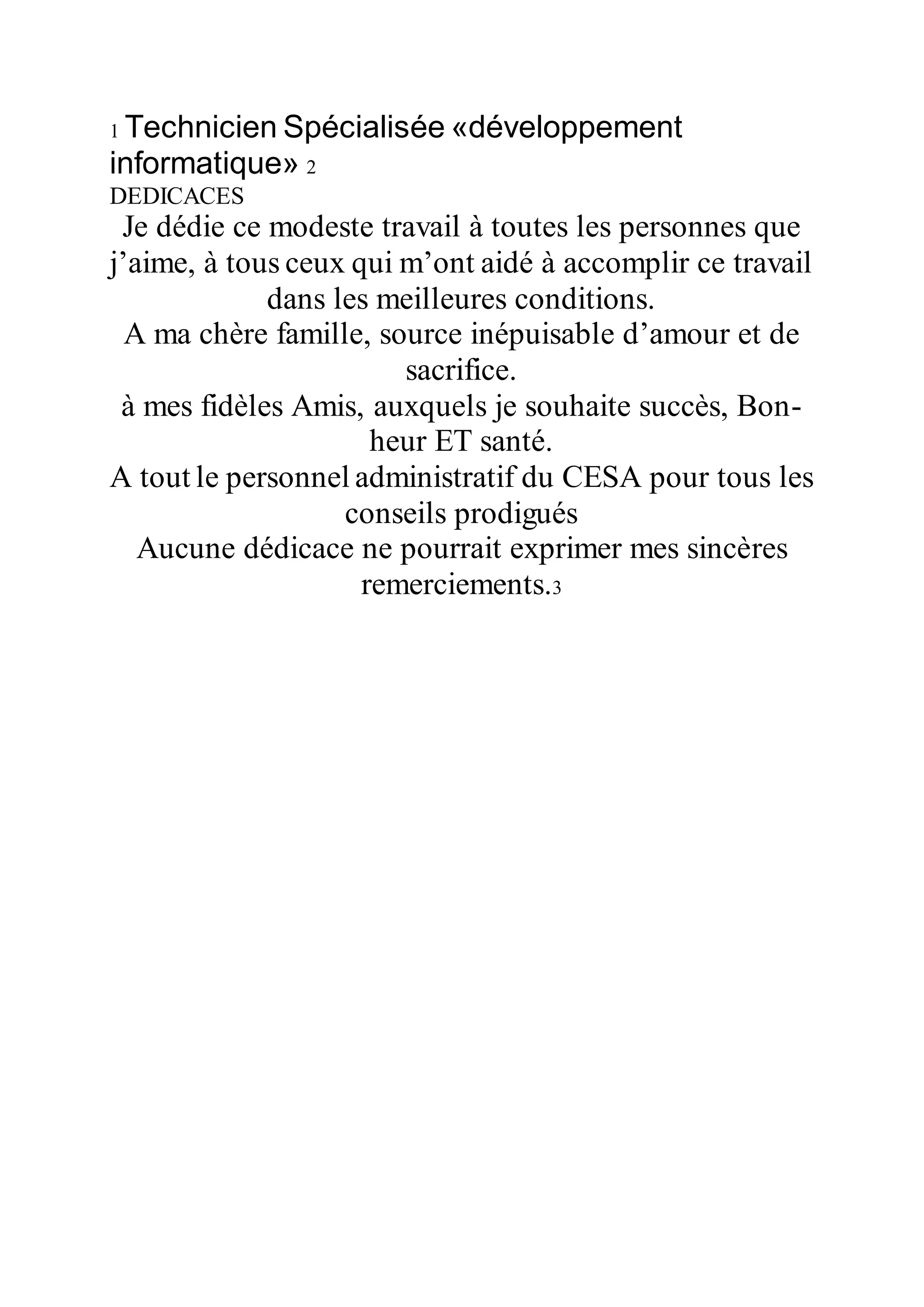 1 Technicien Spécialisée «développement informatique» 2
DEDICACES
Je dédie ce modeste travail à toutes les personnes que j’aime, à tous ceux qui m’ont aidé à accomplir ce travail dans les meilleures conditions.
A ma chère famille, source inépuisable d’amour et de sacrifice.
à mes fidèles Amis, auxquels je souhaite succès, Bonheur ET santé.
A tout le personnel administratif du CESA pour tous les conseils prodigués
Aucune dédicace ne pourrait exprimer mes sincères remerciements.3